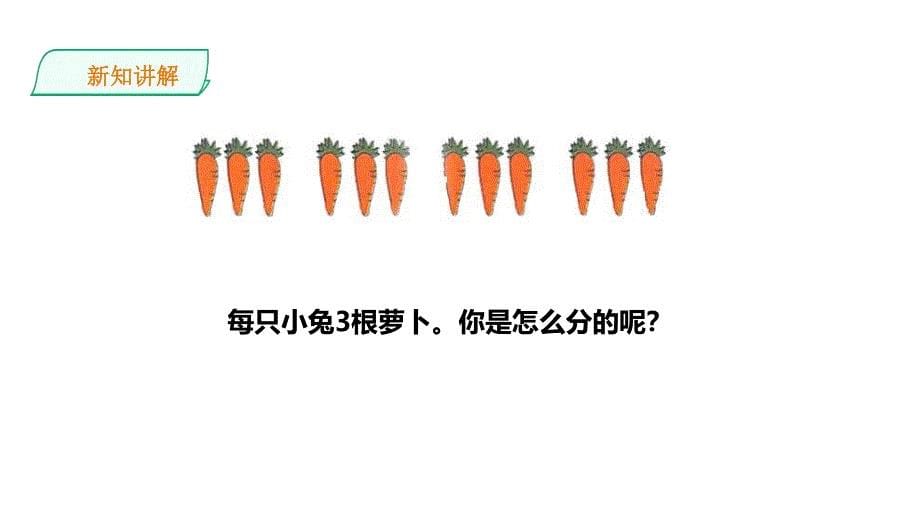 新知讲解

每只小兔3根萝卜。你是怎么分的呢？